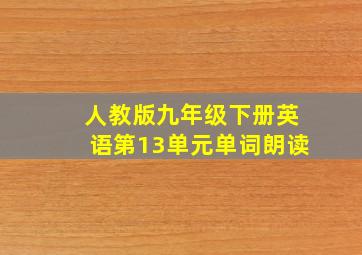 人教版九年级下册英语第13单元单词朗读